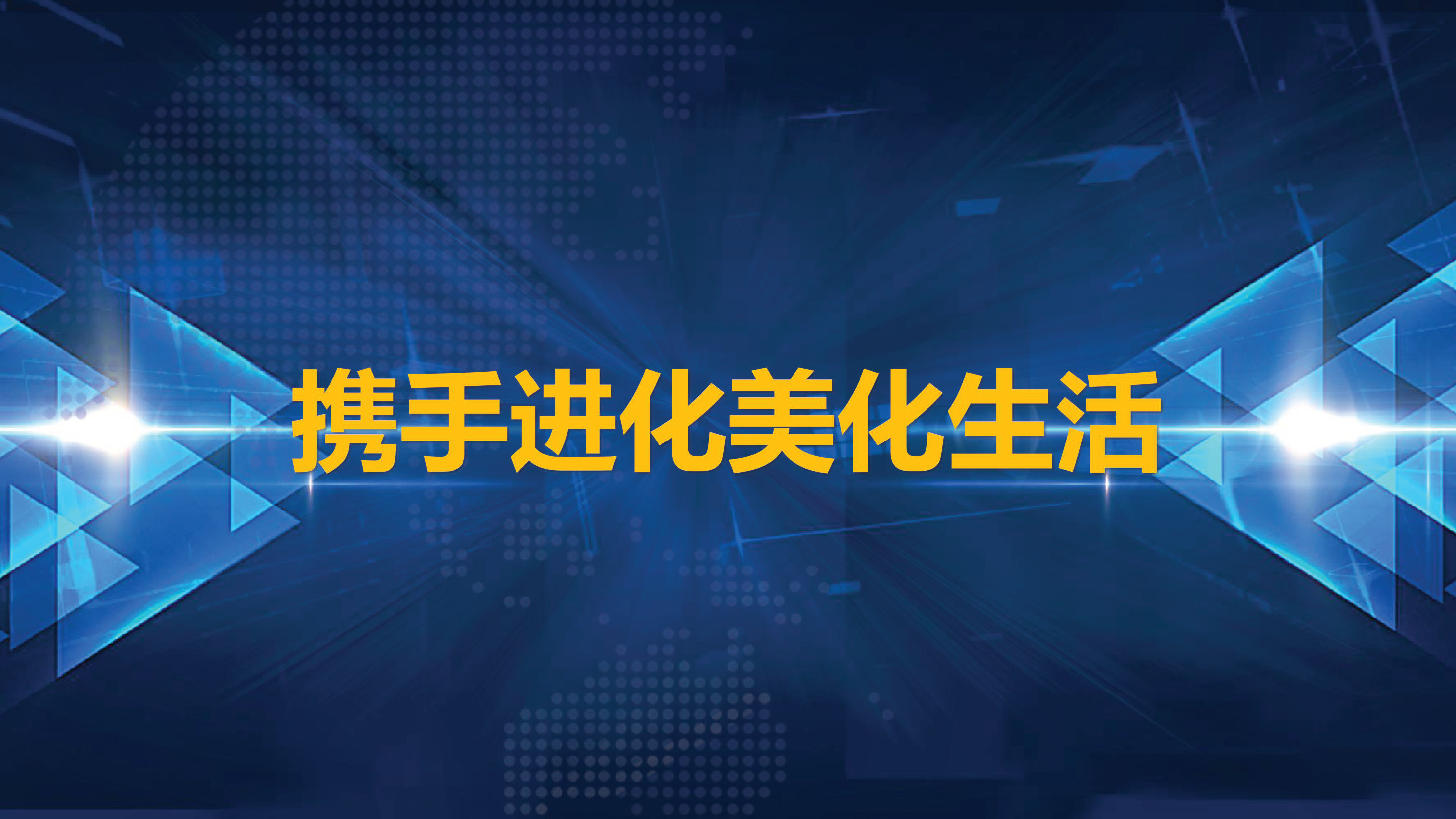 携手进化美化生活